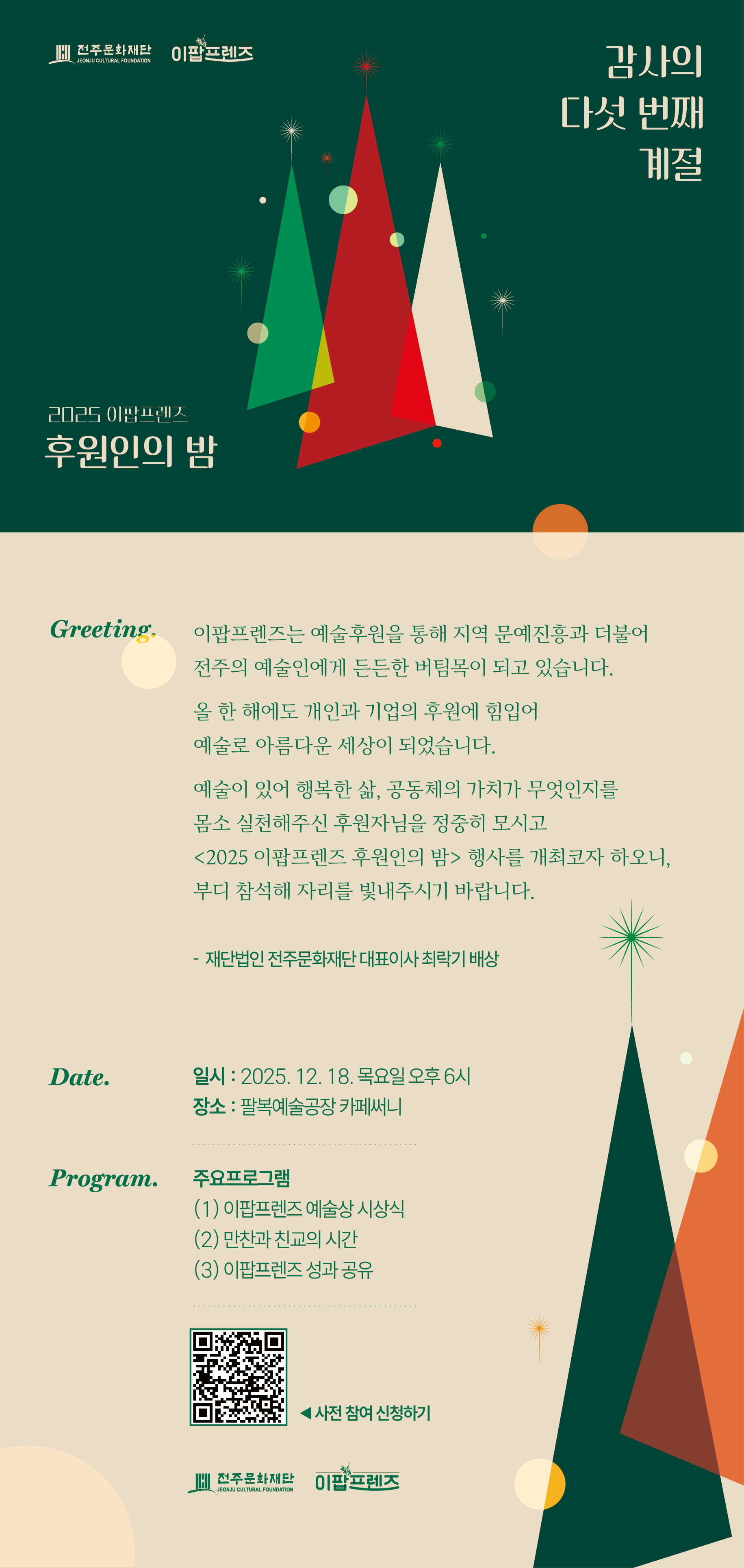 전주문화재단
JEONJU CULTURAL FOUNDATION
이팝프렌즈

감사의
다섯 번째
계절

2025 이팝프렌즈
후원인의 밤

Greeting.

이팝프렌즈는 예술후원을 통해 지역 문예진흥과 더불어 전주의 예술인에게 든든한 버팀목이 되고 있습니다.

올 한 해에도 개인과 기업의 후원에 힘입어 예술로 아름다운 세상이 되었습니다.

예술이 있어 행복한 삶, 공동체의 가치가 무엇인지를 몸소 실천해주신 후원자님을 정중히 모시고 <2025 이팝프렌즈 후원인의 밤> 행사를 개최코자 하오니, 부디 참석해 자리를 빛내주시기 바랍니다.

- 재단법인 전주문화재단 대표이사 최락기 배상

Date.

일시 : 2025. 12. 18. 목요일 오후 6시
장소 : 팔복예술공장 카페써니

Program.

주요프로그램
(1) 이팝프렌즈 예술상 시상식
(2) 만찬과 친교의 시간
(3) 이팝프렌즈 성과 공유

◀ 사전 참여 신청하기

전주문화재단
JEONJU CULTURAL FOUNDATION
이팝프렌즈